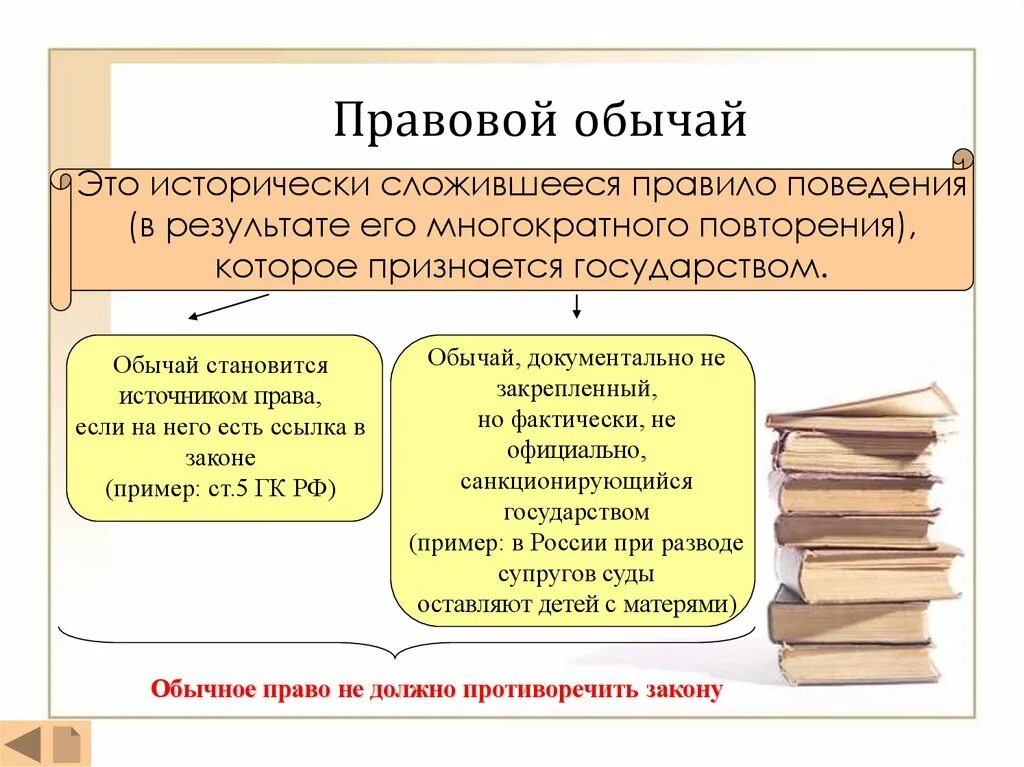 Правовой обычай

Это исторически сложившееся правило поведения (в результате его многократного повторения), которое признается государством.

Обычай становится источником права, если на него есть ссылка в законе (пример: ст.5 ГК РФ)

Обычай, документально не закрепленный, но фактически, не официально, санкционирующийся государством (пример: в России при разводе супругов суды оставляют детей с матерями)

Обычное право не должно противоречить закону